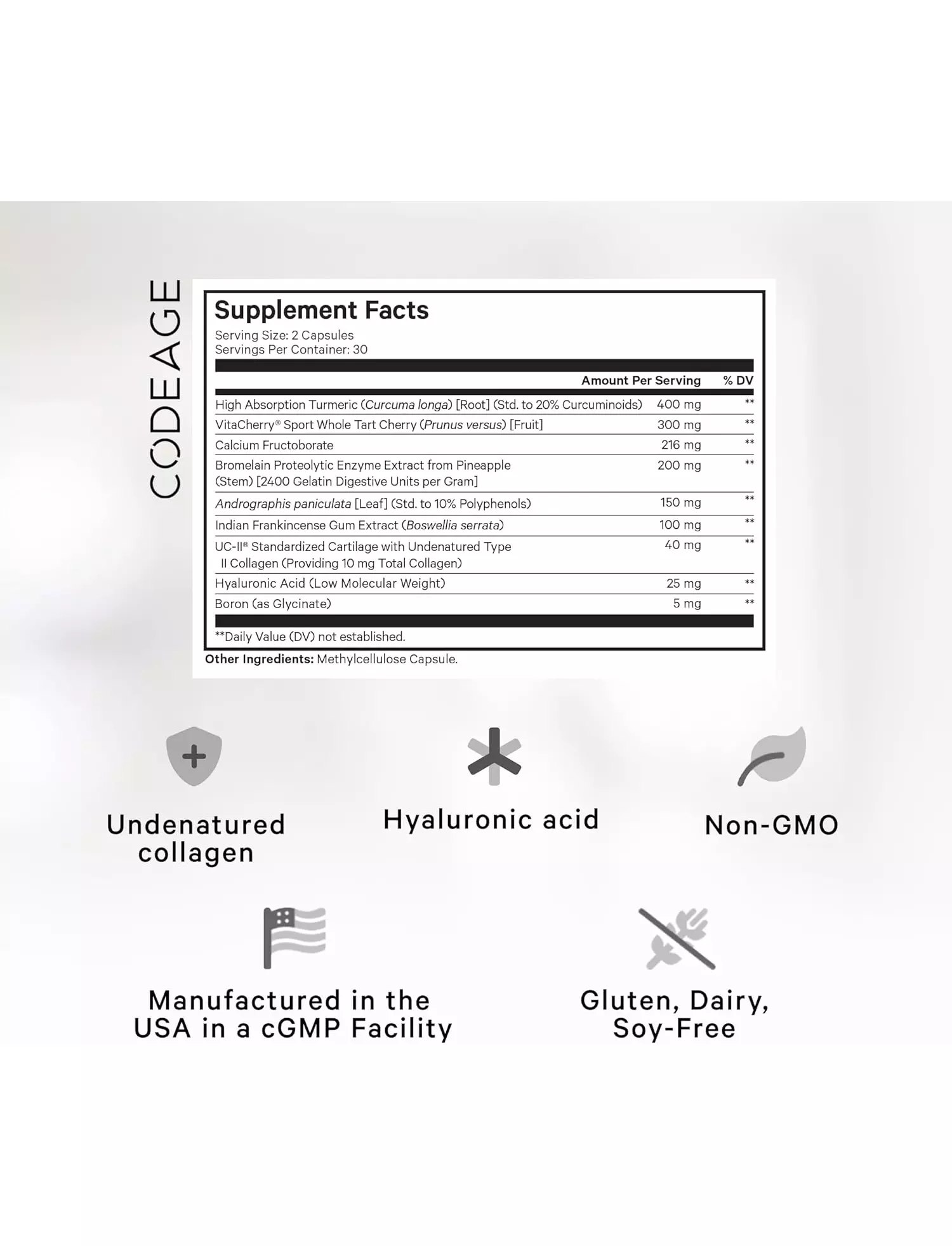 CODEAGE

Supplement Facts
Serving Size: 2 Capsules
Servings Per Container: 30

| | Amount Per Serving | % DV |
|---|---|---|
| High Absorption Turmeric (Curcuma longa) [Root] (Std. to 20% Curcuminoids) | 400 mg | ** |
| VitaCherry® Sport Whole Tart Cherry (Prunus versus) [Fruit] | 300 mg | ** |
| Calcium Fructoborate | 216 mg | ** |
| Bromelain Proteolytic Enzyme Extract from Pineapple (Stem) [2400 Gelatin Digestive Units per Gram] | 200 mg | ** |
| Andrographis paniculata [Leaf] (Std. to 10% Polyphenols) | 150 mg | ** |
| Indian Frankincense Gum Extract (Boswellia serrata) | 100 mg | ** |
| UC-II® Standardized Cartilage with Undenatured Type II Collagen (Providing 10 mg Total Collagen) | 40 mg | ** |
| Hyaluronic Acid (Low Molecular Weight) | 25 mg | ** |
| Boron (as Glycinate) | 5 mg | ** |

**Daily Value (DV) not established.

Other Ingredients: Methylcellulose Capsule.

Undenatured collagen

Hyaluronic acid

Non-GMO

Manufactured in the USA in a cGMP Facility

Gluten, Dairy, Soy-Free